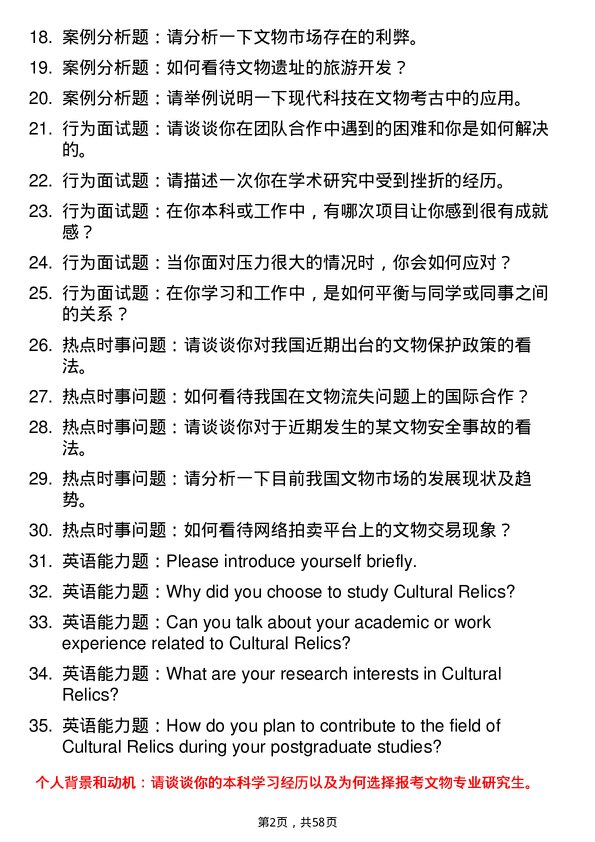 18. 案例分析题：请分析一下文物市场存在的利弊。

19. 案例分析题：如何看待文物遗址的旅游开发？

20. 案例分析题：请举例说明一下现代科技在文物考古中的应用。

21. 行为面试题：请谈谈你在团队合作中遇到的困难和你是如何解决的。

22. 行为面试题：请描述一次你在学术研究中受到挫折的经历。

23. 行为面试题：在你本科或工作中，有哪次项目让你感到很有成就感？

24. 行为面试题：当你面对压力很大的情况时，你会如何应对？

25. 行为面试题：在你学习和工作中，是如何平衡与同学或同事之间的关系？

26. 热点时事问题：请谈谈你对我国近期出台的文物保护政策的看法。

27. 热点时事问题：如何看待我国在文物流失问题上的国际合作？

28. 热点时事问题：请谈谈你对于近期发生的某文物安全事故的看法。

29. 热点时事问题：请分析一下目前我国文物市场的发展现状及趋势。

30. 热点时事问题：如何看待网络拍卖平台上的文物交易现象？

31. 英语能力题：Please introduce yourself briefly.

32. 英语能力题：Why did you choose to study Cultural Relics?

33. 英语能力题：Can you talk about your academic or work experience related to Cultural Relics?

34. 英语能力题：What are your research interests in Cultural Relics?

35. 英语能力题：How do you plan to contribute to the field of Cultural Relics during your postgraduate studies?

个人背景和动机：请谈谈你的本科学习经历以及为何选择报考文物专业研究生。

第2页，共58页